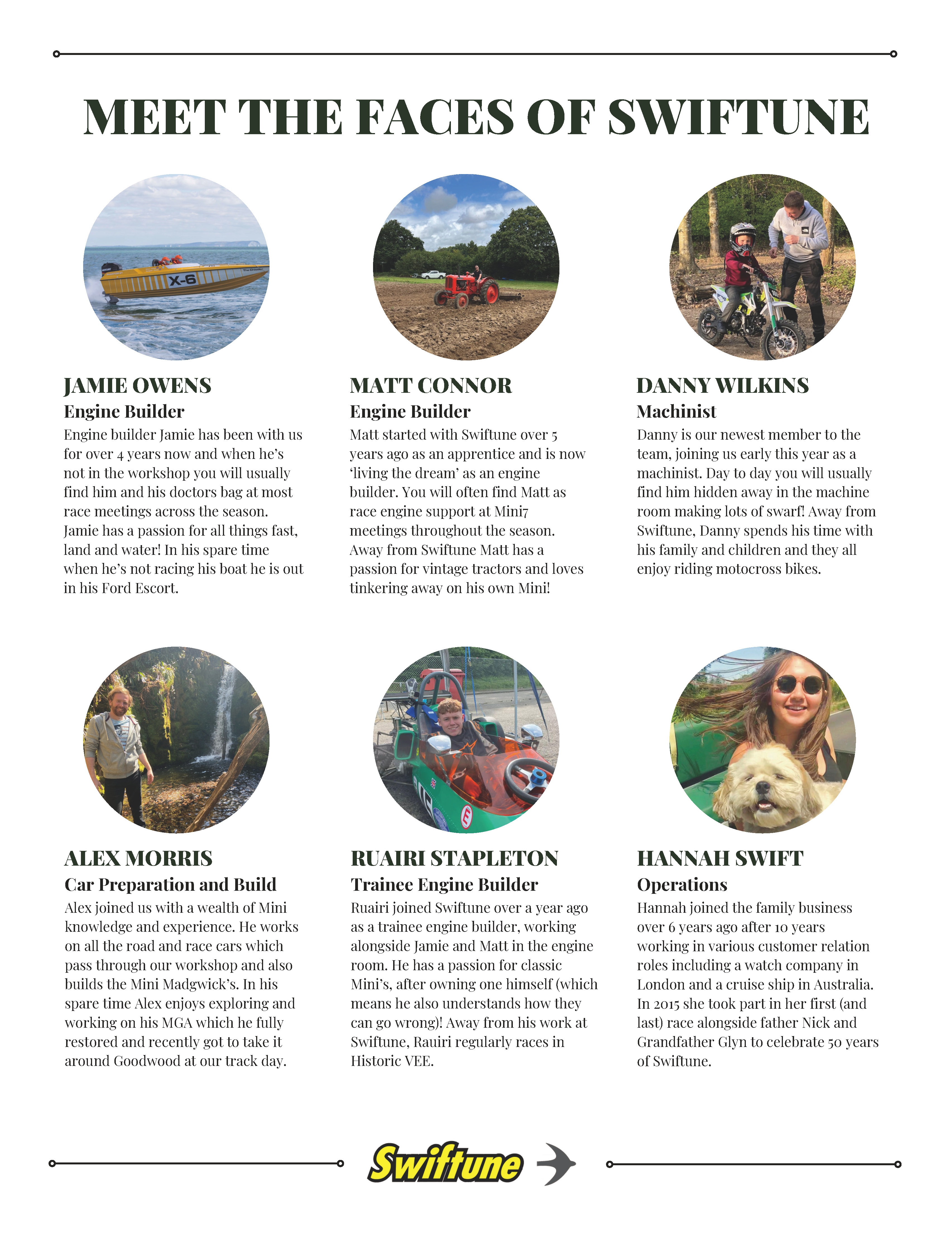 MEET THE FACES OF SWIFTUNE

X-6

JAMIE OWENS
Engine Builder
Engine builder Jamie has been with us for over 4 years now and when he's not in the workshop you will usually find him and his doctors bag at most race meetings across the season. Jamie has a passion for all things fast, land and water! In his spare time when he's not racing his boat he is out in his Ford Escort.

MATT CONNOR
Engine Builder
Matt started with Swiftune over 5 years ago as an apprentice and is now 'living the dream' as an engine builder. You will often find Matt as race engine support at Mini7 meetings throughout the season. Away from Swiftune Matt has a passion for vintage tractors and loves tinkering away on his own Mini!

DANNY WILKINS
Machinist
Danny is our newest member to the team, joining us early this year as a machinist. Day to day you will usually find him hidden away in the machine room making lots of swarf! Away from Swiftune, Danny spends his time with his family and children and they all enjoy riding motocross bikes.

ALEX MORRIS
Car Preparation and Build
Alex joined us with a wealth of Mini knowledge and experience. He works on all the road and race cars which pass through our workshop and also builds the Mini Madgwick's. In his spare time Alex enjoys exploring and working on his MGA which he fully restored and recently got to take it around Goodwood at our track day.

RUAIRI STAPLETON
Trainee Engine Builder
Ruairi joined Swiftune over a year ago as a trainee engine builder, working alongside Jamie and Matt in the engine room. He has a passion for classic Mini's, after owning one himself (which means he also understands how they can go wrong)! Away from his work at Swiftune, Rauiri regularly races in Historic VEE.

HANNAH SWIFT
Operations
Hannah joined the family business over 6 years ago after 10 years working in various customer relation roles including a watch company in London and a cruise ship in Australia. In 2015 she took part in her first (and last) race alongside father Nick and Grandfather Glyn to celebrate 50 years of Swiftune.

Swiftune